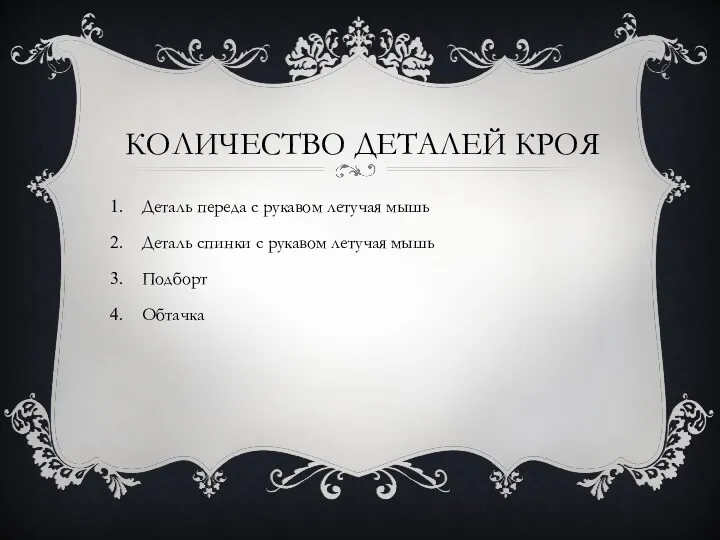 КОЛИЧЕСТВО ДЕТАЛЕЙ КРОЯ

1. Деталь переда с рукавом летучая мышь
2. Деталь спинки с рукавом летучая мышь
3. Подборт
4. Обтачка